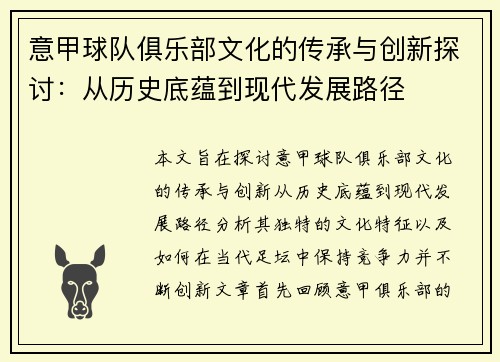 意甲球队俱乐部文化的传承与创新探讨：从历史底蕴到现代发展路径

本文旨在探讨意甲球队俱乐部文化的传承与创新从历史底蕴到现代发展路径分析其独特的文化特征以及如何在当代足坛中保持竞争力并不断创新文章首先回顾意甲俱乐部的